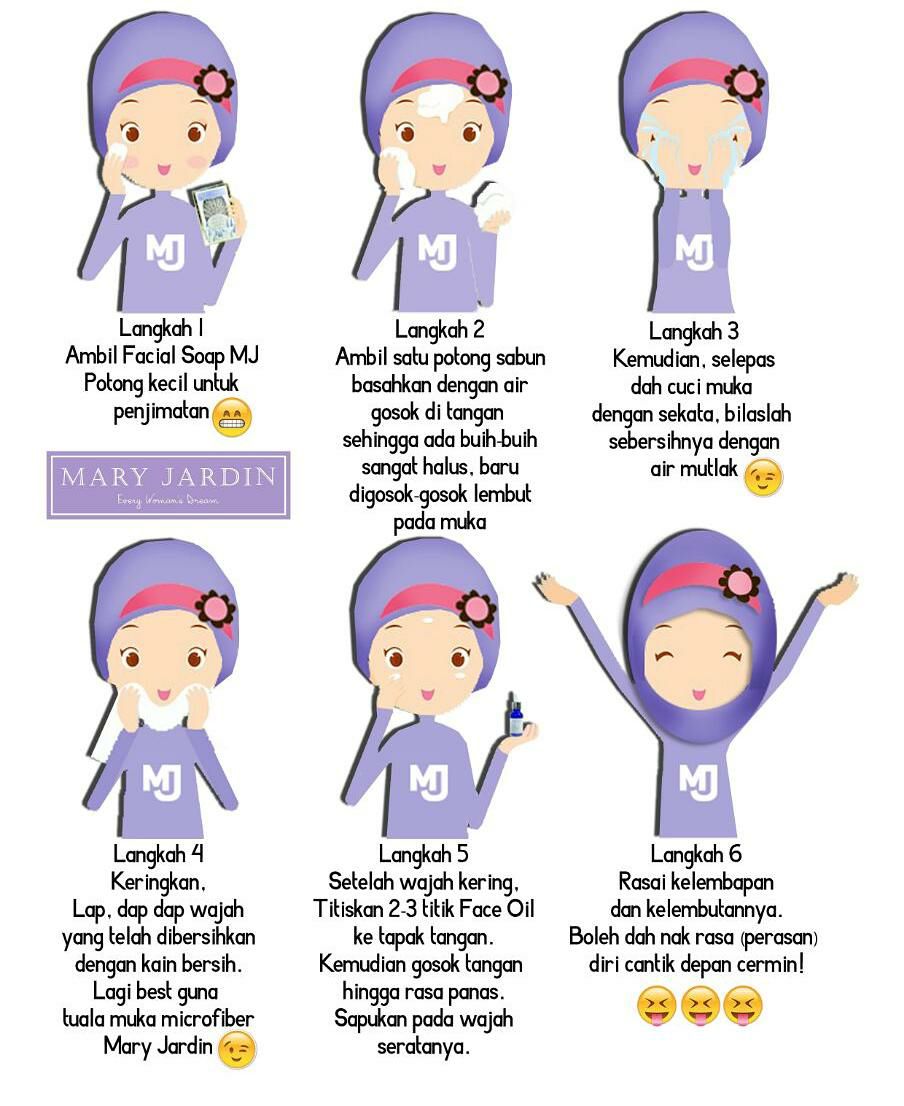 MJ

Langkah 1
Ambil Facial Soap MJ
Potong kecil untuk
penjimatan

MARY JARDIN
Every Woman's Dream

MJ

Langkah 2
Ambil satu potong sabun
basahkan dengan air
gosok di tangan
sehingga ada buih-buih
sangat halus, baru
digosok-gosok lembut
pada muka

MJ

Langkah 3
Kemudian, selepas
dah cuci muka
dengan sekata, bilaslah
sebersihnya dengan
air mutlak

MJ

Langkah 4
Keringkan,
Lap, dap dap wajah
yang telah dibersihkan
dengan kain bersih.
Lagi best guna
tuala muka microfiber
Mary Jardin

MJ

Langkah 5
Setelah wajah kering,
Titiskan 2-3 titik Face Oil
ke tapak tangan.
Kemudian gosok tangan
hingga rasa panas.
Sapukan pada wajah
seratanya.

MJ

Langkah 6
Rasai kelembapan
dan kelembutannya.
Boleh dah nak rasa (perasan)
diri cantik depan cermin!